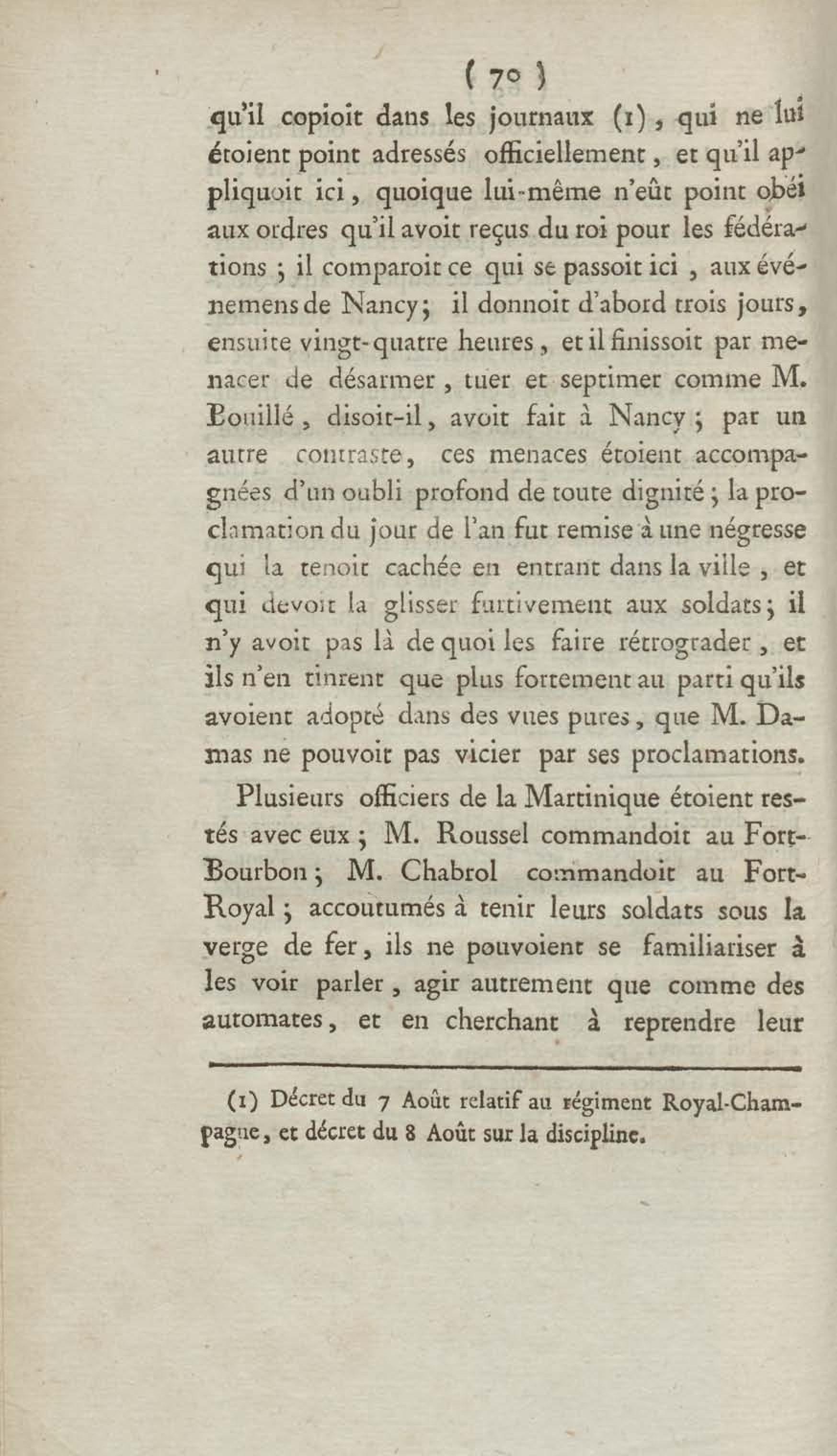 ( 70 )

qu'il copioit dans les journaux (1), qui ne lui étoient point adressés officiellement, et qu'il appliquoit ici, quoique lui-même n'eût point obéi aux ordres qu'il avoit reçus du roi pour les fédérations ; il comparoit ce qui se passoit ici, aux événemens de Nancy ; il donnoit d'abord trois jours, ensuite vingt-quatre heures, et il finissoit par menacer de désarmer, tuer et septimer comme M. Bouillé, disoit-il, avoit fait à Nancy ; par un autre contraste, ces menaces étoient accompagnées d'un oubli profond de toute dignité ; la proclamation du jour de l'an fut remise à une négresse qui la tenoit cachée en entrant dans la ville, et qui devoit la glisser furtivement aux soldats ; il n'y avoit pas là de quoi les faire rétrograder, et ils n'en tinrent que plus fortement au parti qu'ils avoient adopté dans des vues pures, que M. Damas ne pouvoit pas vicier par ses proclamations.

Plusieurs officiers de la Martinique étoient restés avec eux ; M. Roussel commandoit au Fort-Bourbon ; M. Chabrol commandoit au Fort-Royal ; accoutumés à tenir leurs soldats sous la verge de fer, ils ne pouvoient se familiariser à les voir parler, agir autrement que comme des automates, et en cherchant à reprendre leur

(1) Décret du 7 Août relatif au régiment Royal-Champagne, et décret du 8 Août sur la discipline.